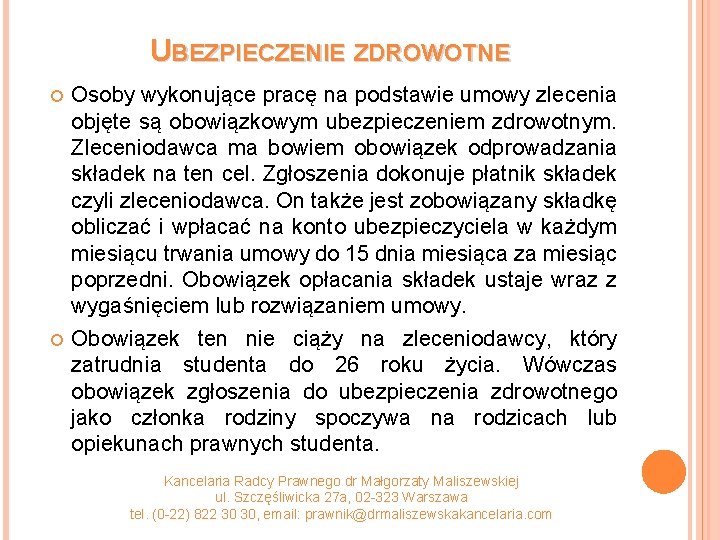 UBEZPIECZENIE ZDROWOTNE

Osoby wykonujące pracę na podstawie umowy zlecenia objęte są obowiązkowym ubezpieczeniem zdrowotnym. Zleceniodawca ma bowiem obowiązek odprowadzania składek na ten cel. Zgłoszenia dokonuje płatnik składek czyli zleceniodawca. On także jest zobowiązany składkę obliczać i wpłacać na konto ubezpieczyciela w każdym miesiącu trwania umowy do 15 dnia miesiąca za miesiąc poprzedni. Obowiązek opłacania składek ustaje wraz z wygaśnięciem lub rozwiązaniem umowy.

Obowiązek ten nie ciąży na zleceniodawcy, który zatrudnia studenta do 26 roku życia. Wówczas obowiązek zgłoszenia do ubezpieczenia zdrowotnego jako członka rodziny spoczywa na rodzicach lub opiekunach prawnych studenta.

Kancelaria Radcy Prawnego dr Małgorzaty Maliszewskiej
ul. Szczęśliwicka 27a, 02-323 Warszawa
tel. (0-22) 822 30 30, email: prawnik@drmaliszewskakancelaria.com